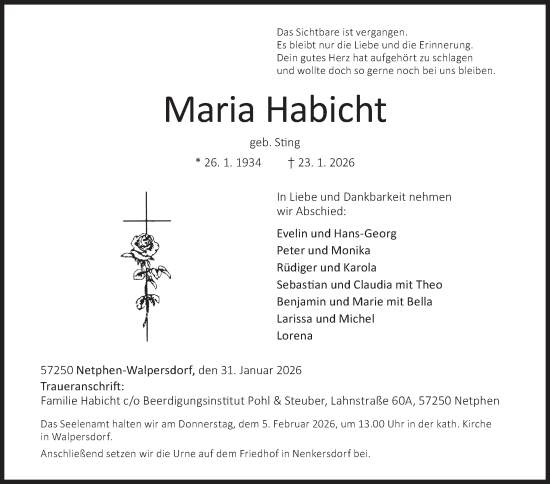 Das Sichtbare ist vergangen.
Es bleibt nur die Liebe und die Erinnerung.
Dein gutes Herz hat aufgehört zu schlagen
und wollte doch so gerne noch bei uns bleiben.

Maria Habicht

geb. Sting

* 26. 1. 1934 † 23. 1. 2026

In Liebe und Dankbarkeit nehmen wir Abschied:

Evelin und Hans-Georg
Peter und Monika
Rüdiger und Karola
Sebastian und Claudia mit Theo
Benjamin und Marie mit Bella
Larissa und Michel
Lorena

57250 Netphen-Walpersdorf, den 31. Januar 2026
Traueranschrift:
Familie Habicht c/o Beerdigungsinstitut Pohl & Steuber, Lahnstraße 60A, 57250 Netphen

Das Seelenamt halten wir am Donnerstag, dem 5. Februar 2026, um 13.00 Uhr in der kath. Kirche in Walpersdorf.

Anschließend setzen wir die Urne auf dem Friedhof in Nenkersdorf bei.